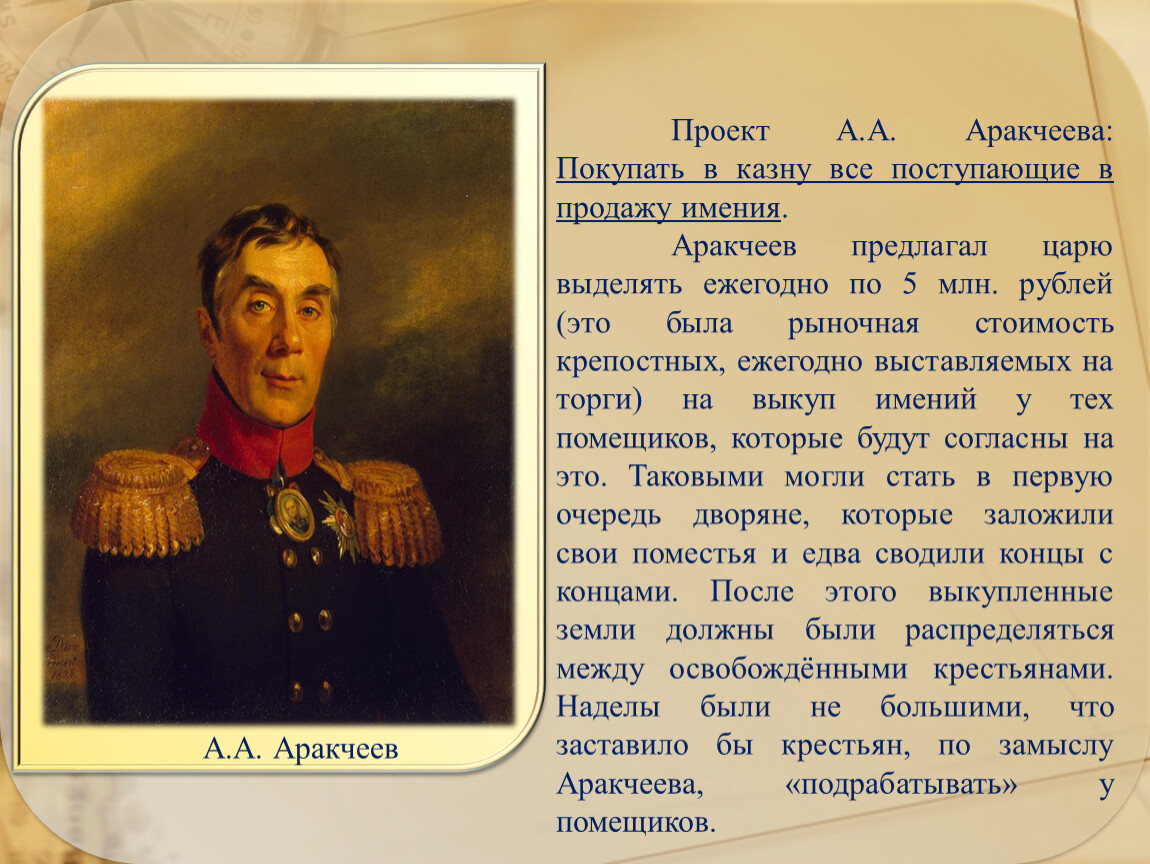 А.А. Аракчеев

Проект А.А. Аракчеева: Покупать в казну все поступающие в продажу имения.

Аракчеев предлагал царю выделять ежегодно по 5 млн. рублей (это была рыночная стоимость крепостных, ежегодно выставляемых на торги) на выкуп имений у тех помещиков, которые будут согласны на это. Таковыми могли стать в первую очередь дворяне, которые заложили свои поместья и едва сводили концы с концами. После этого выкупленные земли должны были распределяться между освобождёнными крестьянами. Наделы были не большими, что заставило бы крестьян, по замыслу Аракчеева, «подрабатывать» у помещиков.